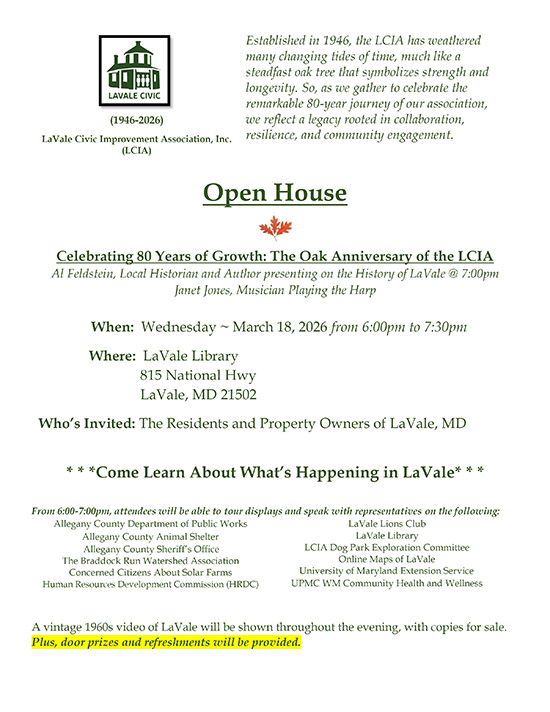 LAVALE CIVIC

(1946-2026)

LaVale Civic Improvement Association, Inc. (LCIA)

Established in 1946, the LCIA has weathered many changing tides of time, much like a steadfast oak tree that symbolizes strength and longevity. So, as we gather to celebrate the remarkable 80-year journey of our association, we reflect a legacy rooted in collaboration, resilience, and community engagement.

Open House

Celebrating 80 Years of Growth: The Oak Anniversary of the LCIA
Al Feldstein, Local Historian and Author presenting on the History of LaVale @ 7:00pm
Janet Jones, Musician Playing the Harp

When: Wednesday ~ March 18, 2026 from 6:00pm to 7:30pm

Where: LaVale Library
815 National Hwy
LaVale, MD 21502

Who's Invited: The Residents and Property Owners of LaVale, MD

* * *Come Learn About What's Happening in LaVale* * *

From 6:00-7:00pm, attendees will be able to tour displays and speak with representatives on the following:

Allegany County Department of Public Works
Allegany County Animal Shelter
Allegany County Sheriff's Office
The Braddock Run Watershed Association
Concerned Citizens About Solar Farms
Human Resources Development Commission (HRDC)

LaVale Lions Club
LaVale Library
LCIA Dog Park Exploration Committee
Online Maps of LaVale
University of Maryland Extension Service
UPMC WM Community Health and Wellness

A vintage 1960s video of LaVale will be shown throughout the evening, with copies for sale.
Plus, door prizes and refreshments will be provided.